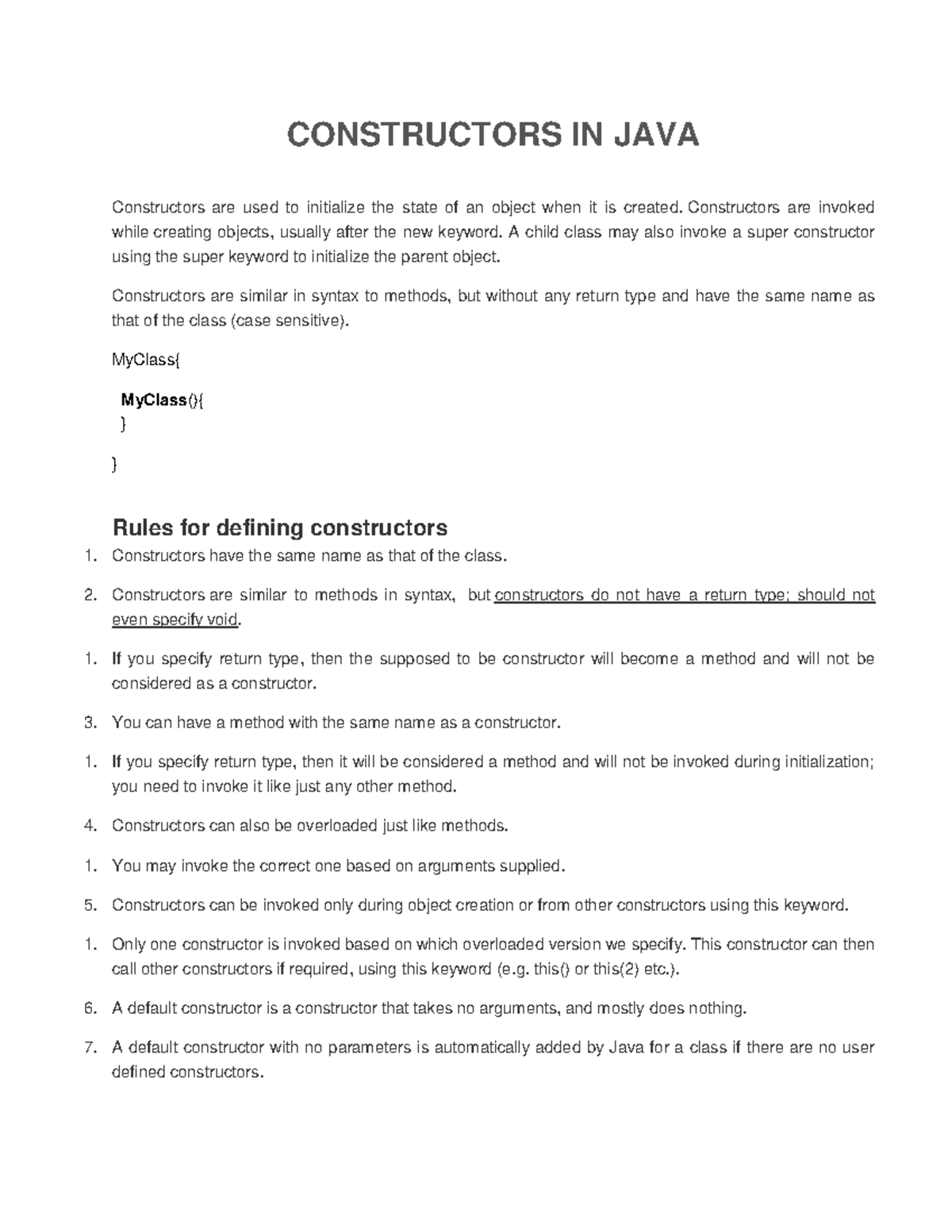 CONSTRUCTORS IN JAVA

Constructors are used to initialize the state of an object when it is created. Constructors are invoked while creating objects, usually after the new keyword. A child class may also invoke a super constructor using the super keyword to initialize the parent object.

Constructors are similar in syntax to methods, but without any return type and have the same name as that of the class (case sensitive).

MyClass{

MyClass(){
}

}

Rules for defining constructors

1. Constructors have the same name as that of the class.

2. Constructors are similar to methods in syntax, but constructors do not have a return type; should not even specify void.

1. If you specify return type, then the supposed to be constructor will become a method and will not be considered as a constructor.

3. You can have a method with the same name as a constructor.

1. If you specify return type, then it will be considered a method and will not be invoked during initialization; you need to invoke it like just any other method.

4. Constructors can also be overloaded just like methods.

1. You may invoke the correct one based on arguments supplied.

5. Constructors can be invoked only during object creation or from other constructors using this keyword.

1. Only one constructor is invoked based on which overloaded version we specify. This constructor can then call other constructors if required, using this keyword (e.g. this() or this(2) etc.).

6. A default constructor is a constructor that takes no arguments, and mostly does nothing.

7. A default constructor with no parameters is automatically added by Java for a class if there are no user defined constructors.